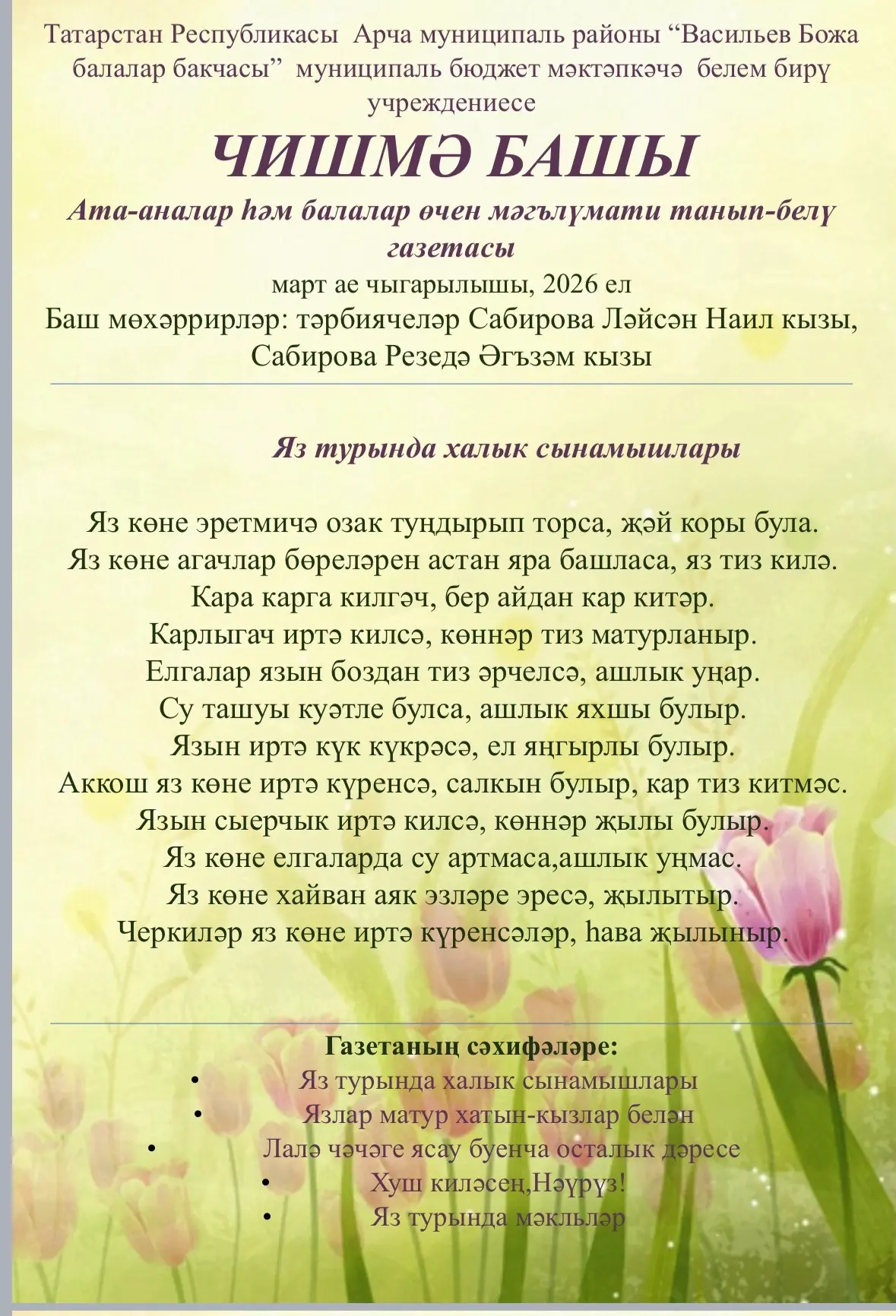 Татарстан Республикасы Арча муниципаль районы “Васильев Божа балалар бакчасы” муниципаль бюджет мәктәпкәчә белем бирү учреждениесе

ЧИШМӘ БАШЫ

Ата-аналар һәм балалар өчен мәгълүмати танып-белү газетасы

март ае чыгарылышы, 2026 ел

Баш мөхәррирләр: тәрбиячеләр Сабирова Ләйсән Наил кызы, Сабирова Резедә Әгъзәм кызы

Яз турында халык сынамышлары

Яз көне эретмичә озак туңдырып торса, җәй коры була.
Яз көне агачлар бөреләрен астан яра башласа, яз тиз килә.
Кара карга килгәч, бер айдан кар китәр.
Карлыгач иртә килсә, көннәр тиз матурланыр.
Елгалар язын боздан тиз әрчелсә, ашлык уңар.
Су ташуы куәтле булса, ашлык яхшы булыр.
Язын иртә күк күкрәсә, ел яңгырлы булыр.
Аккош яз көне иртә күренсә, салкын булыр, кар тиз китмәс.
Язын сыерчык иртә килсә, көннәр җылы булыр.
Яз көне елгаларда су артмаса,ашлык уңмас.
Яз көне хайван аяк эзләре эресә, җылытыр.
Черкиләр яз көне иртә күренсәләр, һава җылыныр.

Газетаның сәхифәләре:
• Яз турында халык сынамышлары
• Язлар матур хатын-кызлар белән
• Лалә чәчәге ясау буенча осталык дәресе
• Хуш киләсең,Нәүрүз!
• Яз турында мәкльләр